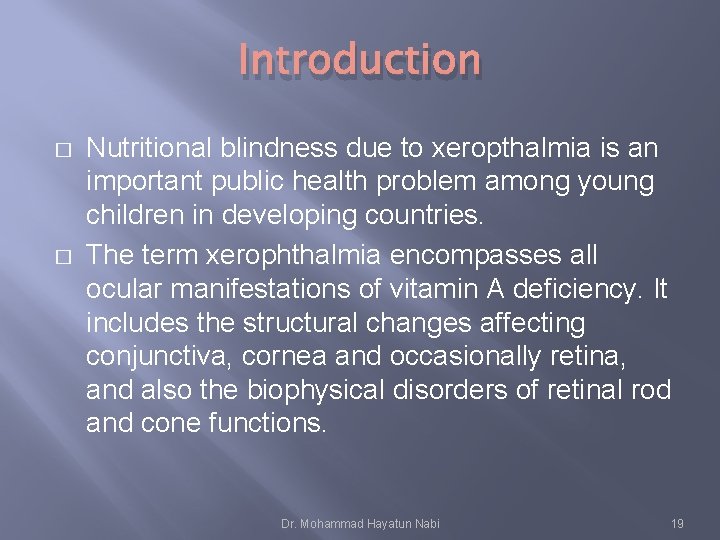 Introduction

□ Nutritional blindness due to xeropthalmia is an important public health problem among young children in developing countries.

□ The term xerophthalmia encompasses all ocular manifestations of vitamin A deficiency. It includes the structural changes affecting conjunctiva, cornea and occasionally retina, and also the biophysical disorders of retinal rod and cone functions.

Dr. Mohammad Hayatun Nabi

19